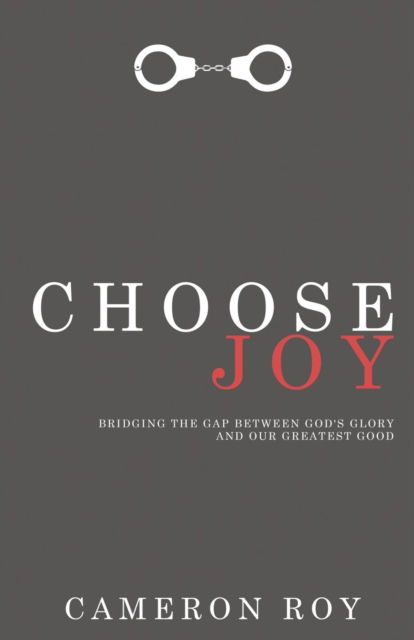 CHOOSE
JOY

BRIDGING THE GAP BETWEEN GOD'S GLORY AND OUR GREATEST GOOD

CAMERON ROY